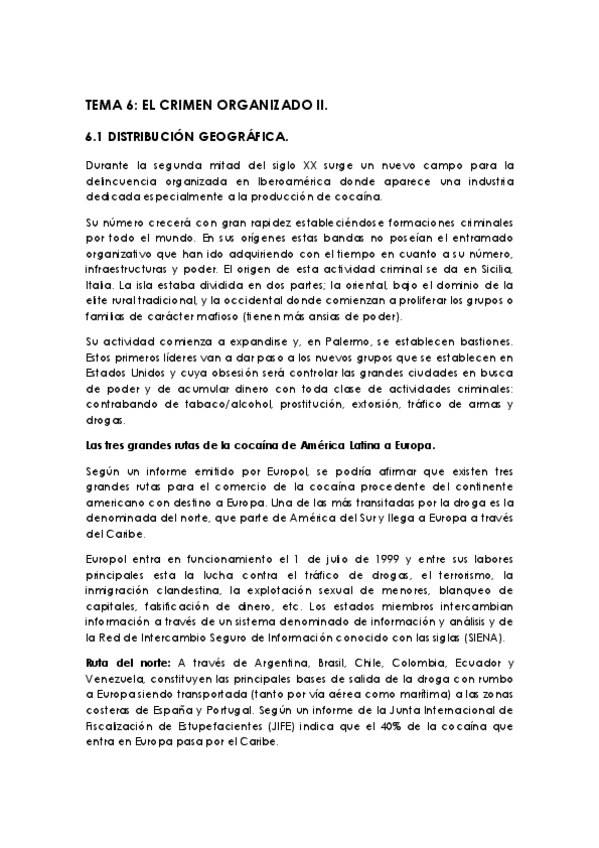 TEMA 6: EL CRIMEN ORGANIZADO II.

6.1 DISTRIBUCIÓN GEOGRÁFICA.

Durante la segunda mitad del siglo XX surge un nuevo campo para la delincuencia organizada en Iberoamérica donde aparece una industria dedicada especialmente a la producción de cocaína.

Su número crecerá con gran rapidez estableciéndose formaciones criminales por todo el mundo. En sus orígenes estas bandas no poseían el entramado organizativo que han ido adquiriendo con el tiempo en cuanto a su número, infraestructuras y poder. El origen de esta actividad criminal se da en Sicilia, Italia. La isla estaba dividida en dos partes; la oriental, bajo el dominio de la elite rural tradicional, y la occidental donde comienzan a proliferar los grupos o familias de carácter mafioso (tienen más ansias de poder).

Su actividad comienza a expandirse y, en Palermo, se establecen bastiones. Estos primeros líderes van a dar paso a los nuevos grupos que se establecen en Estados Unidos y cuya obsesión será controlar las grandes ciudades en busca de poder y de acumular dinero con toda clase de actividades criminales: contrabando de tabaco/alcohol, prostitución, extorsión, tráfico de armas y drogas.

Las tres grandes rutas de la cocaína de América Latina a Europa.

Según un informe emitido por Europol, se podría afirmar que existen tres grandes rutas para el comercio de la cocaína procedente del continente americano con destino a Europa. Una de las más transitadas por la droga es la denominada del norte, que parte de América del Sur y llega a Europa a través del Caribe.

Europol entra en funcionamiento el 1 de julio de 1999 y entre sus labores principales esta la lucha contra el tráfico de drogas, el terrorismo, la inmigración clandestina, la explotación sexual de menores, blanqueo de capitales, falsificación de dinero, etc. Los estados miembros intercambian información a través de un sistema denominado de información y análisis y de la Red de Intercambio Seguro de Información conocido con las siglas (SIENA).

Ruta del norte: A través de Argentina, Brasil, Chile, Colombia, Ecuador y Venezuela, constituyen las principales bases de salida de la droga con rumbo a Europa siendo transportada (tanto por vía aérea como marítima) a las zonas costeras de España y Portugal. Según un informe de la Junta Internacional de Fiscalización de Estupefacientes (JIFE) indica que el 40% de la cocaína que entra en Europa pasa por el Caribe.